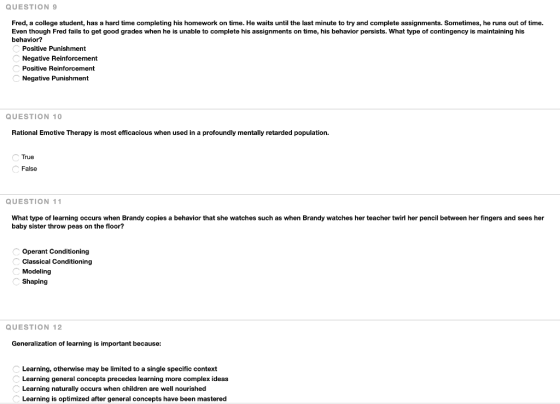 QUESTION 9

Fred, a college student, has a hard time completing his homework on time. He waits until the last minute to try and complete assignments. Sometimes, he runs out of time. Even though Fred fails to get good grades when he is unable to complete his assignments on time, his behavior persists. What type of contingency is maintaining his behavior?

Positive Punishment
Negative Reinforcement
Positive Reinforcement
Negative Punishment

QUESTION 10

Rational Emotive Therapy is most efficacious when used in a profoundly mentally retarded population.

True
False

QUESTION 11

What type of learning occurs when Brandy copies a behavior that she watches such as when Brandy watches her teacher twirl her pencil between her fingers and sees her baby sister throw peas on the floor?

Operant Conditioning
Classical Conditioning
Modeling
Shaping

QUESTION 12

Generalization of learning is important because:

Learning, otherwise may be limited to a single specific context
Learning general concepts precedes learning more complex ideas
Learning naturally occurs when children are well nourished
Learning is optimized after general concepts have been mastered